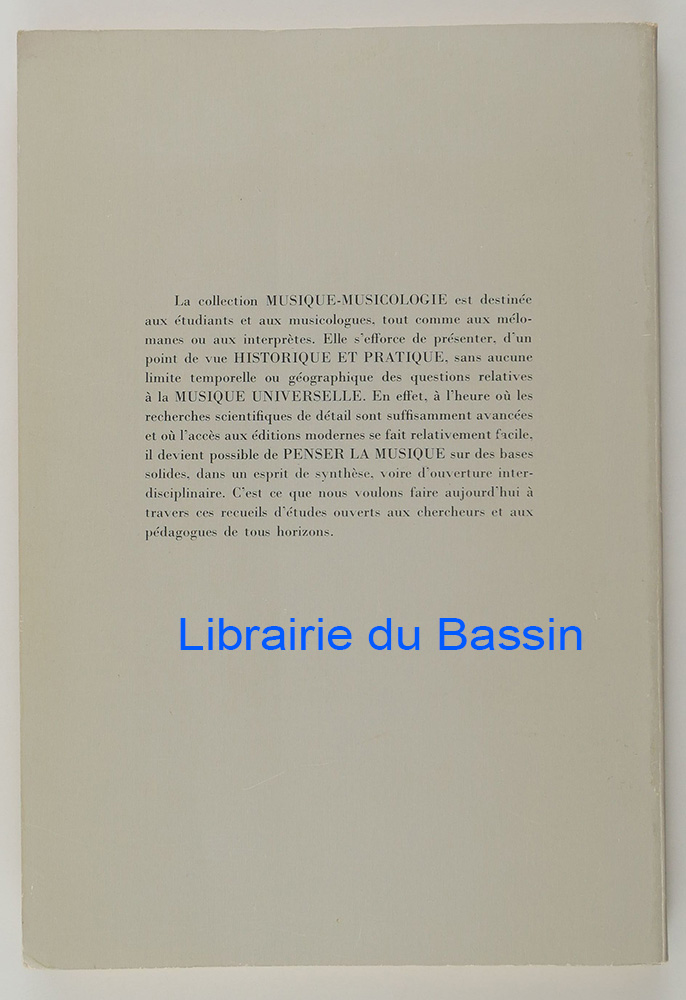 La collection MUSIQUE-MUSICOLOGIE est destinée aux étudiants et aux musicologues, tout comme aux mélomanes ou aux interprètes. Elle s'efforce de présenter, d'un point de vue HISTORIQUE ET PRATIQUE, sans aucune limite temporelle ou géographique des questions relatives à la MUSIQUE UNIVERSELLE. En effet, à l'heure où les recherches scientifiques de détail sont suffisamment avancées et où l'accès aux éditions modernes se fait relativement facile, il devient possible de PENSER LA MUSIQUE sur des bases solides, dans un esprit de synthèse, voire d'ouverture interdisciplinaire. C'est ce que nous voulons faire aujourd'hui à travers ces recueils d'études ouverts aux chercheurs et aux pédagogues de tous horizons.

Librairie du Bassin